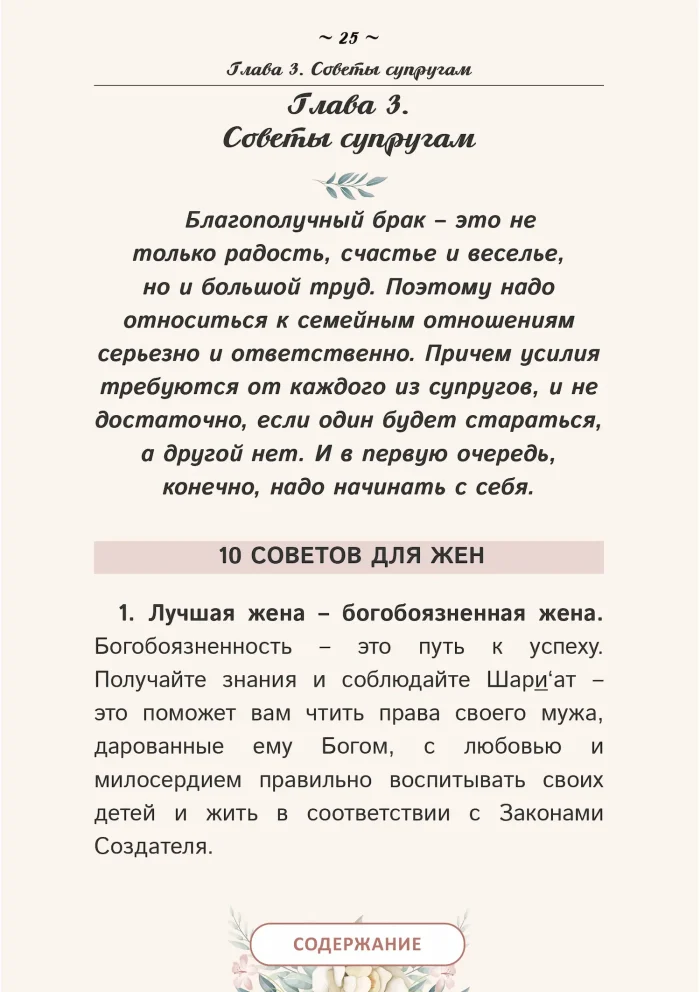 ~ 25 ~

Глава 3. Советы супругам

Глава 3.
Советы супругам

Благополучный брак – это не только радость, счастье и веселье, но и большой труд. Поэтому надо относиться к семейным отношениям серьезно и ответственно. Причем усилия требуются от каждого из супругов, и не достаточно, если один будет стараться, а другой нет. И в первую очередь, конечно, надо начинать с себя.

10 СОВЕТОВ ДЛЯ ЖЕН

1. Лучшая жена – богобоязненная жена. Богобоязненность – это путь к успеху. Получайте знания и соблюдайте Шари‘ат – это поможет вам чтить права своего мужа, дарованные ему Богом, с любовью и милосердием правильно воспитывать своих детей и жить в соответствии с Законами Создателя.

СОДЕРЖАНИЕ